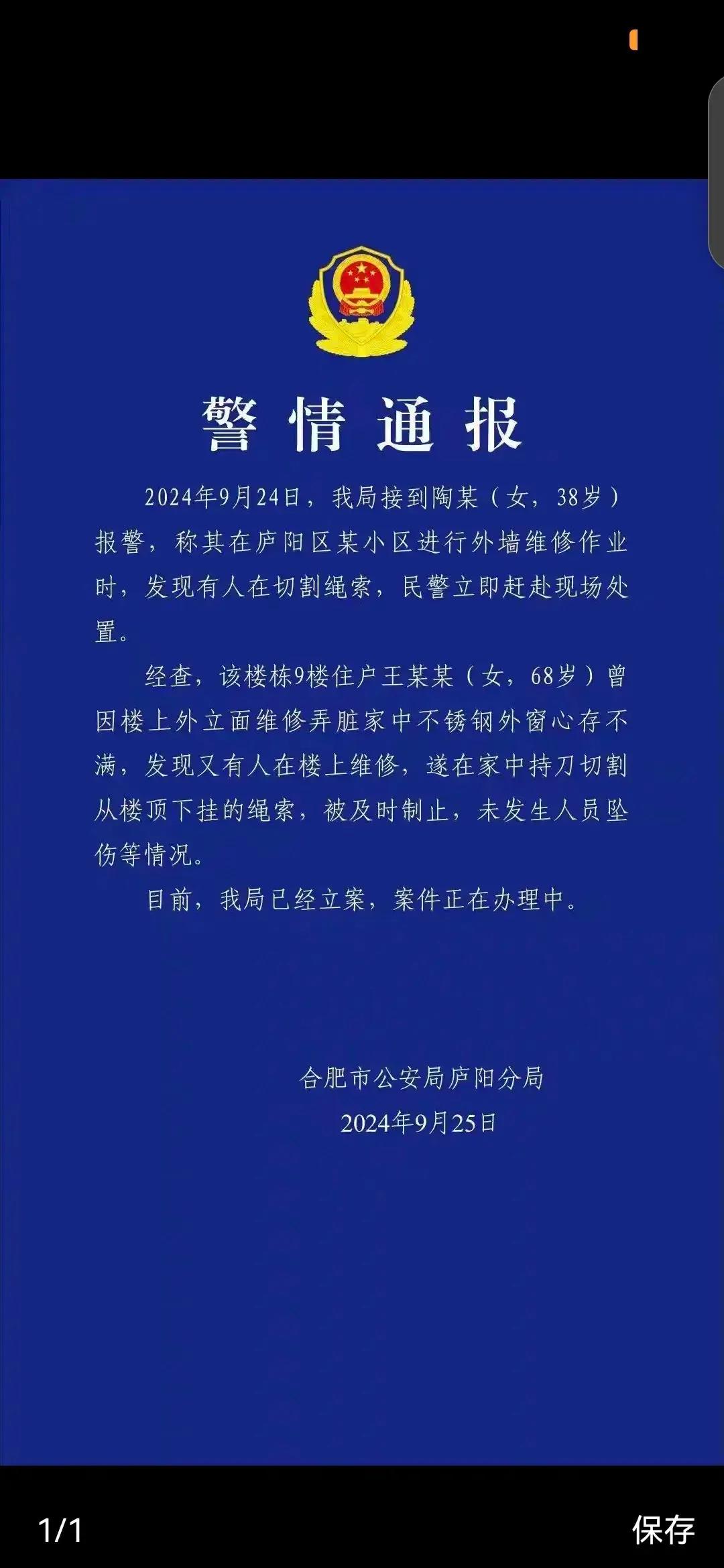 警情通报

2024年9月24日，我局接到陶某（女，38岁）报警，称其在庐阳区某小区进行外墙维修作业时，发现有人在切割绳索，民警立即赶赴现场处置。

经查，该楼栋9楼住户王某某（女，68岁）曾因楼上外立面维修弄脏家中不锈钢外窗心存不满，发现又有人在楼上维修，遂在家中持刀切割从楼顶下挂的绳索，被及时制止，未发生人员坠伤等情况。

目前，我局已经立案，案件正在办理中。

合肥市公安局庐阳分局
2024年9月25日

1/1
保存